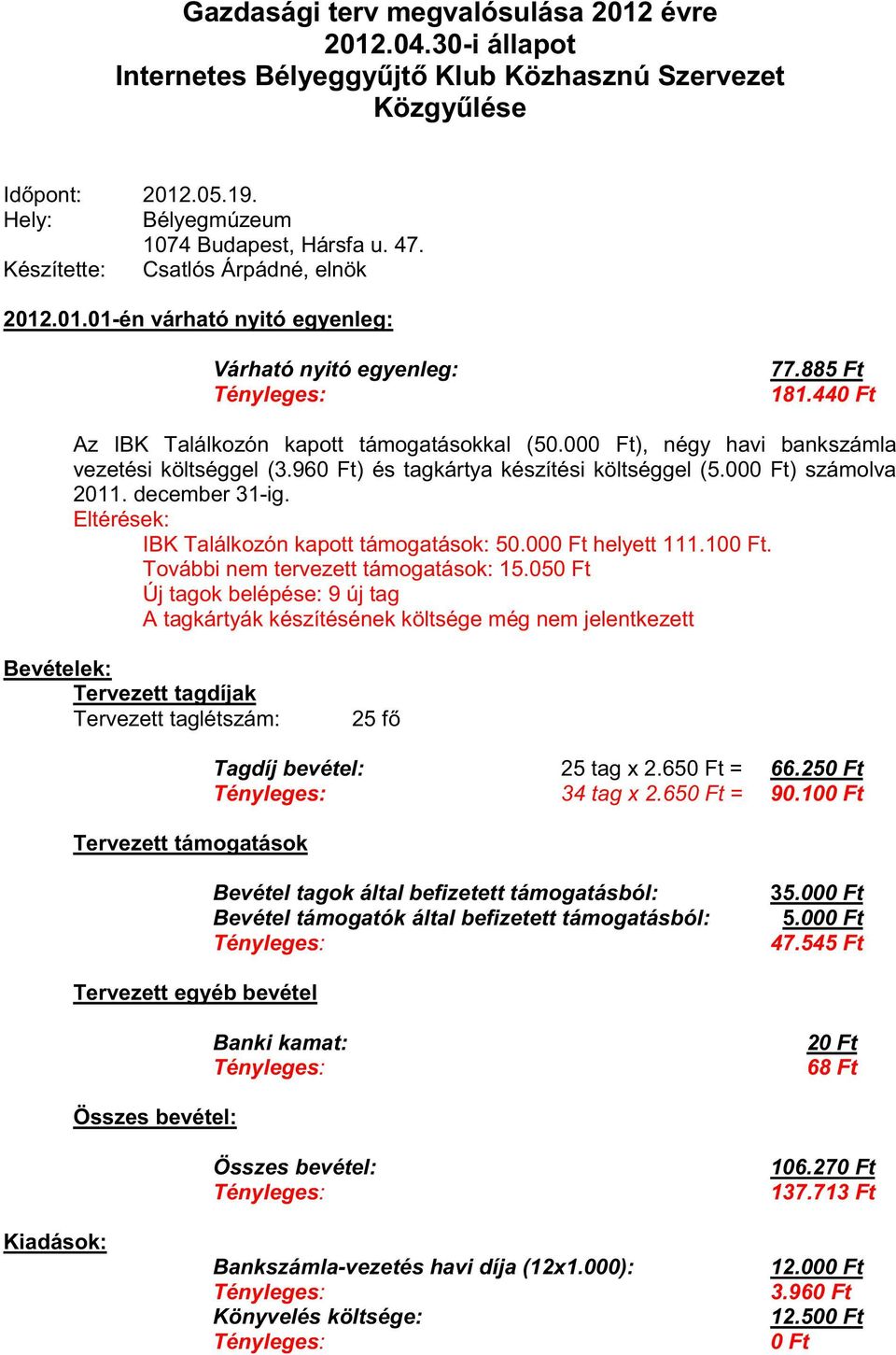 Gazdasági terv megvalósulása 2012 évre
2012.04.30-i állapot
Internetes Bélyeggyűjtő Klub Közhasznú Szervezet
Közgyűlése

Időpont: 2012.05.19.
Hely: Bélyegmúzeum
1074 Budapest, Hársfa u. 47.
Készítette: Csatlós Árpádné, elnök

2012.01.01-én várható nyitó egyenleg:

Várható nyitó egyenleg: 77.885 Ft
Tényleges: 181.440 Ft

Az IBK Találkozón kapott támogatásokkal (50.000 Ft), négy havi bankszámla vezetési költséggel (3.960 Ft) és tagkártya készítési költséggel (5.000 Ft) számolva 2011. december 31-ig.
Eltérések:
IBK Találkozón kapott támogatások: 50.000 Ft helyett 111.100 Ft.
További nem tervezett támogatások: 15.050 Ft
Új tagok belépése: 9 új tag
A tagkártyák készítésének költsége még nem jelentkezett

Bevételek:
Tervezett tagdíjak
Tervezett taglétszám: 25 fő

Tagdíj bevétel: 25 tag x 2.650 Ft = 66.250 Ft
Tényleges: 34 tag x 2.650 Ft = 90.100 Ft

Tervezett támogatások

Bevétel tagok által befizetett támogatásból: 35.000 Ft
Bevétel támogatók által befizetett támogatásból: 5.000 Ft
Tényleges: 47.545 Ft

Tervezett egyéb bevétel

Banki kamat: 20 Ft
Tényleges: 68 Ft

Összes bevétel:

Összes bevétel: 106.270 Ft
Tényleges: 137.713 Ft

Kiadások:

Bankszámla-vezetés havi díja (12x1.000): 12.000 Ft
Tényleges: 3.960 Ft
Könyvelés költsége: 12.500 Ft
Tényleges: 0 Ft